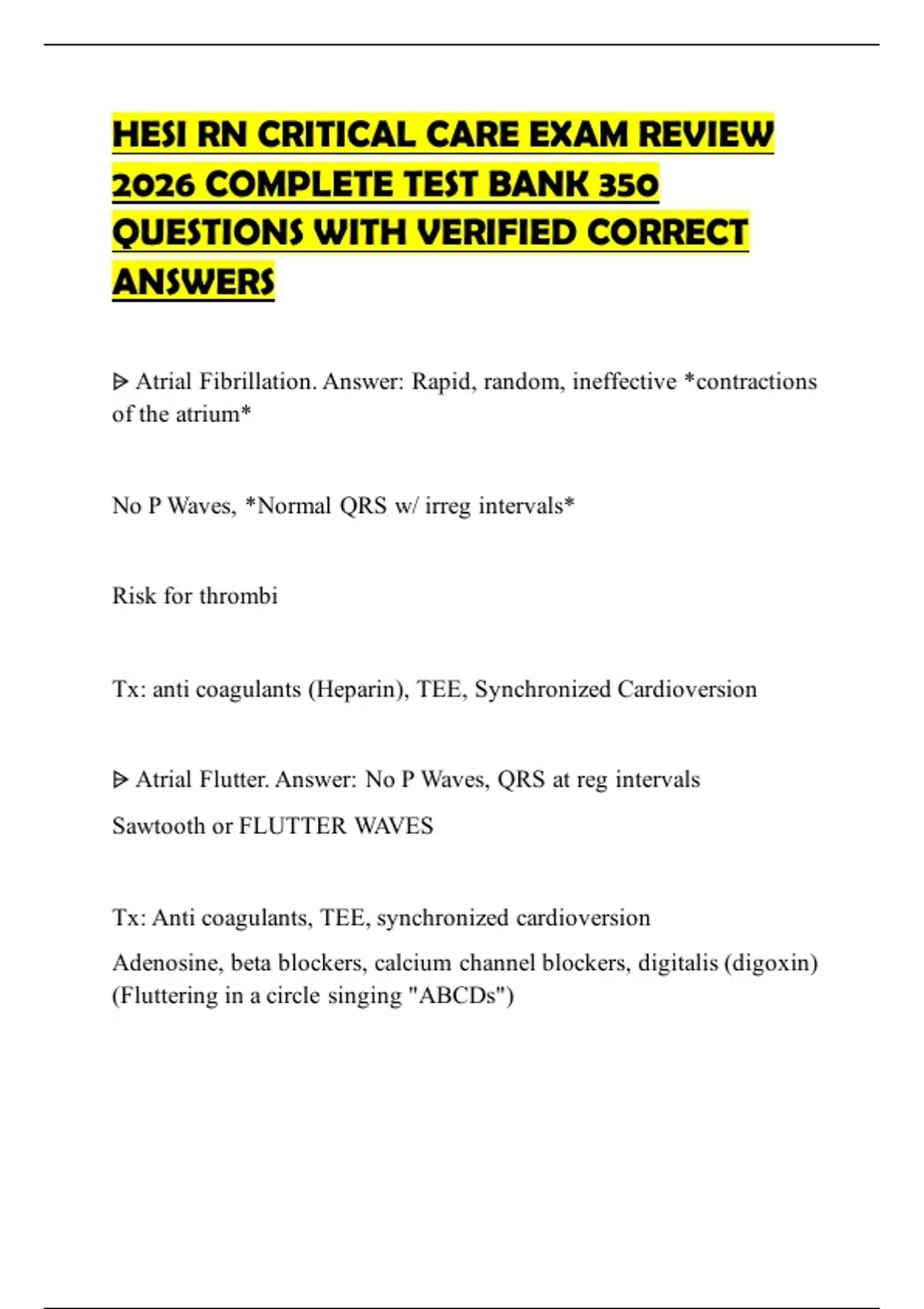 HESI RN CRITICAL CARE EXAM REVIEW 2026 COMPLETE TEST BANK 350 QUESTIONS WITH VERIFIED CORRECT ANSWERS

ᐅ Atrial Fibrillation. Answer: Rapid, random, ineffective *contractions of the atrium*

No P Waves, *Normal QRS w/ irreg intervals*

Risk for thrombi

Tx: anti coagulants (Heparin), TEE, Synchronized Cardioversion

ᐅ Atrial Flutter. Answer: No P Waves, QRS at reg intervals

Sawtooth or FLUTTER WAVES

Tx: Anti coagulants, TEE, synchronized cardioversion

Adenosine, beta blockers, calcium channel blockers, digitalis (digoxin) (Fluttering in a circle singing "ABCDs")